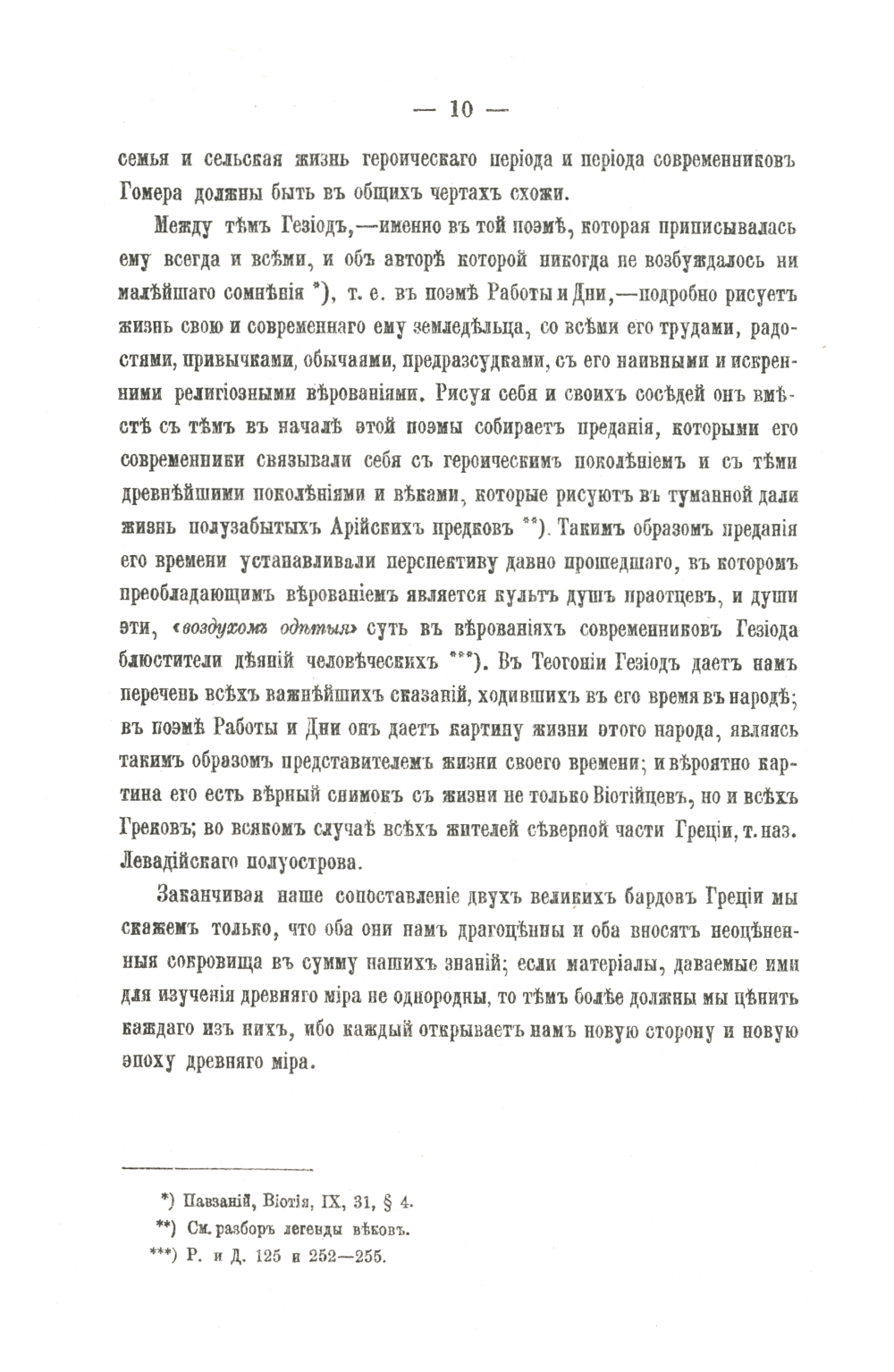 — 10 —

семья и сельская жизнь героическаго періода и періода современниковъ Гомера должны быть въ общихъ чертахъ схожи.

Между тѣмъ Гезіодъ,—именно въ той поэмѣ, которая приписывалась ему всегда и всѣми, и объ авторѣ которой никогда не возбуждалось ни малѣйшаго сомнѣнія *), т. е. въ поэмѣ Работы и Дни,—подробно рисуетъ жизнь свою и современнаго ему земледѣльца, со всѣми его трудами, радостями, привычками, обычаями, предразсудками, съ его наивными и искренними религіозными вѣрованіями. Рисуя себя и своихъ сосѣдей онъ вмѣстѣ съ тѣмъ въ началѣ этой поэмы собираетъ преданія, которыми его современники связывали себя съ героическимъ поколѣніемъ и съ тѣми древнѣйшими поколѣніями и вѣками, которые рисуютъ въ туманной дали жизнь полузабытыхъ Арійскихъ предковъ **). Такимъ образомъ преданія его времени устанавливали перспективу давно прошедшаго, въ которомъ преобладающимъ вѣрованіемъ является культъ душъ праотцевъ, и души эти, «воздухомъ одѣтыя» суть въ вѣрованіяхъ современниковъ Гезіода блюстители дѣяній человѣческихъ ***). Въ Теогоніи Гезіодъ даетъ намъ перечень всѣхъ важнѣйшихъ сказаній, ходившихъ въ его время въ народѣ; въ поэмѣ Работы и Дни онъ даетъ картину жизни этого народа, являясь такимъ образомъ представителемъ жизни своего времени; и вѣроятно картина его есть вѣрный снимокъ съ жизни не только Віотійцевъ, но и всѣхъ Грековъ; во всякомъ случаѣ всѣхъ жителей сѣверной части Греціи, т. наз. Левадійскаго полуострова.

Заканчивая наше сопоставленіе двухъ великихъ бардовъ Греціи мы скажемъ только, что оба они намъ драгоцѣнны и оба вносятъ неоцѣненныя сокровища въ сумму нашихъ знаній; если матеріалы, даваемые ими для изученія древняго міра не однородны, то тѣмъ болѣе должны мы цѣнить каждаго изъ нихъ, ибо каждый открываетъ намъ новую сторону и новую эпоху древняго міра.

*) Павзаній, Віотія, IX, 31, § 4.
**) См. разборъ легенды вѣковъ.
***) Р. и Д. 125 и 252—255.